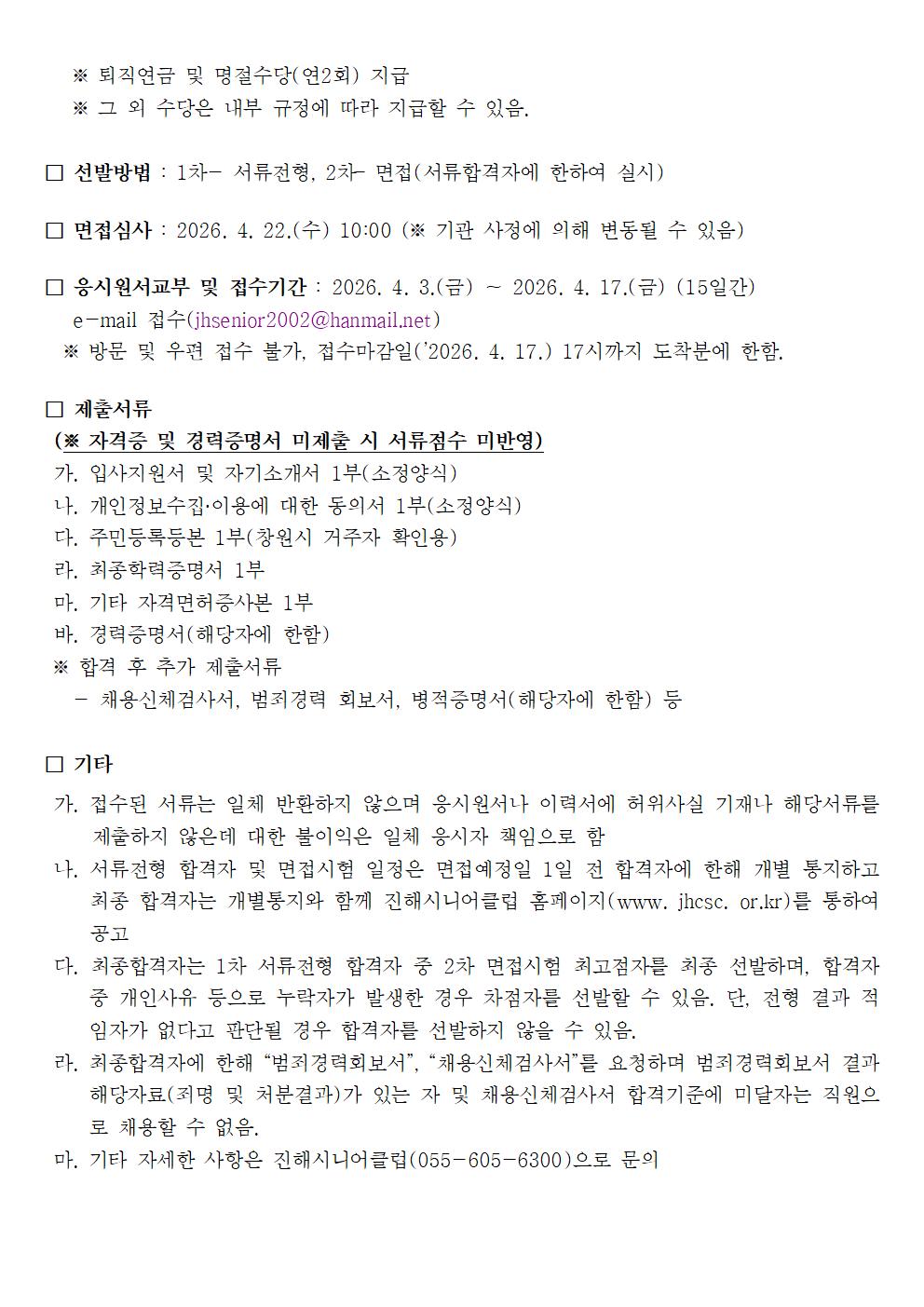 ※ 퇴직연금 및 명절수당(연2회) 지급
※ 그 외 수당은 내부 규정에 따라 지급할 수 있음.

☐ 선발방법 : 1차- 서류전형, 2차- 면접(서류합격자에 한하여 실시)

☐ 면접심사 : 2026. 4. 22.(수) 10:00 (※ 기관 사정에 의해 변동될 수 있음)

☐ 응시원서교부 및 접수기간 : 2026. 4. 3.(금) ~ 2026. 4. 17.(금) (15일간)
e-mail 접수(jhsenior2002@hanmail.net)
※ 방문 및 우편 접수 불가, 접수마감일('2026. 4. 17.) 17시까지 도착분에 한함.

☐ 제출서류
(※ 자격증 및 경력증명서 미제출 시 서류점수 미반영)
가. 입사지원서 및 자기소개서 1부(소정양식)
나. 개인정보수집·이용에 대한 동의서 1부(소정양식)
다. 주민등록등본 1부(창원시 거주자 확인용)
라. 최종학력증명서 1부
마. 기타 자격면허증사본 1부
바. 경력증명서(해당자에 한함)
※ 합격 후 추가 제출서류
- 채용신체검사서, 범죄경력 회보서, 병적증명서(해당자에 한함) 등

☐ 기타
가. 접수된 서류는 일체 반환하지 않으며 응시원서나 이력서에 허위사실 기재나 해당서류를 제출하지 않은데 대한 불이익은 일체 응시자 책임으로 함
나. 서류전형 합격자 및 면접시험 일정은 면접예정일 1일 전 합격자에 한해 개별 통지하고 최종 합격자는 개별통지와 함께 진해시니어클럽 홈페이지(www. jhcsc. or.kr)를 통하여 공고
다. 최종합격자는 1차 서류전형 합격자 중 2차 면접시험 최고점자를 최종 선발하며, 합격자 중 개인사유 등으로 누락자가 발생한 경우 차점자를 선발할 수 있음. 단, 전형 결과 적임자가 없다고 판단될 경우 합격자를 선발하지 않을 수 있음.
라. 최종합격자에 한해 "범죄경력회보서", "채용신체검사서"를 요청하며 범죄경력회보서 결과 해당자료(죄명 및 처분결과)가 있는 자 및 채용신체검사서 합격기준에 미달자는 직원으로 채용할 수 없음.
마. 기타 자세한 사항은 진해시니어클럽(055-605-6300)으로 문의